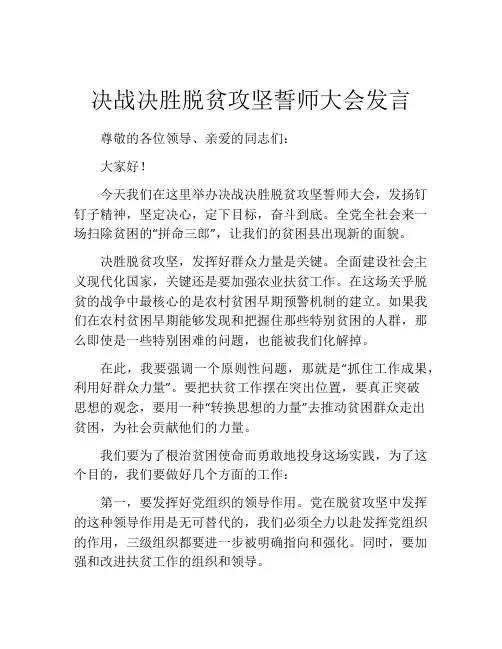 决战决胜脱贫攻坚誓师大会发言

尊敬的各位领导、亲爱的同志们：

大家好！

今天我们在这里举办决战决胜脱贫攻坚誓师大会，发扬钉钉子精神，坚定决心，定下目标，奋斗到底。全党全社会来一场扫除贫困的“拼命三郎”，让我们的贫困县出现新的面貌。

决胜脱贫攻坚，发挥好群众力量是关键。全面建设社会主义现代化国家，关键还是要加强农业扶贫工作。在这场关乎脱贫的战争中最核心的是农村贫困早期预警机制的建立。如果我们在农村贫困早期能够发现和把握住那些特别贫困的人群，那么即使是一些特别困难的问题，也能被我们化解掉。

在此，我要强调一个原则性问题，那就是“抓住工作成果，利用好群众力量”。要把扶贫工作摆在突出位置，要真正突破思想的观念，要用一种“转换思想的力量”去推动贫困群众走出贫困，为社会贡献他们的力量。

我们要为了根治贫困使命而勇敢地投身这场实践，为了这个目的，我们要做好几个方面的工作：

第一，要发挥好党组织的领导作用。党在脱贫攻坚中发挥的这种领导作用是无可替代的，我们必须全力以赴发挥党组织的作用，三级组织都要进一步被明确指向和强化。同时，要加强和改进扶贫工作的组织和领导。